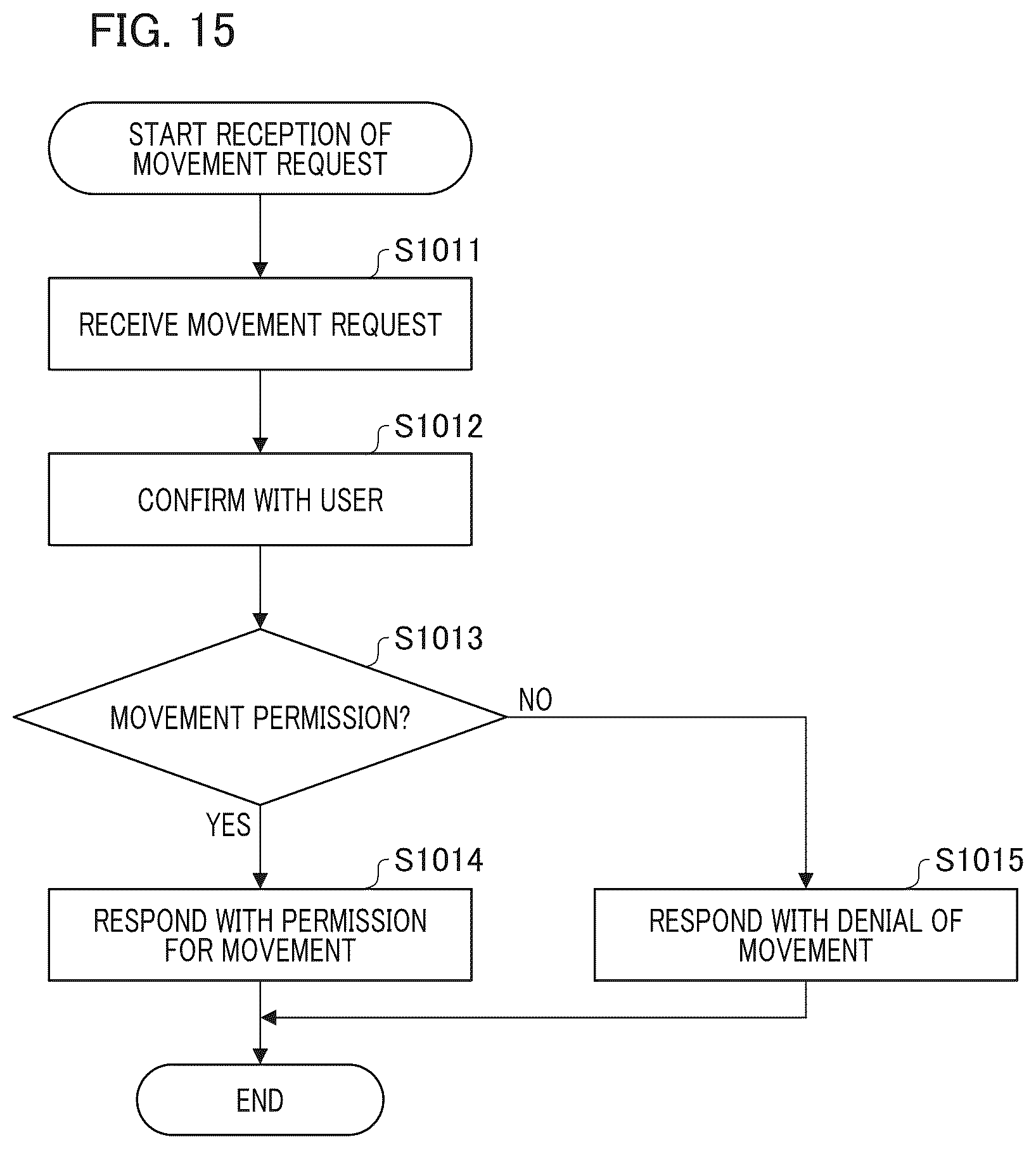 FIG. 15

START RECEPTION OF MOVEMENT REQUEST

S1011

RECEIVE MOVEMENT REQUEST

S1012

CONFIRM WITH USER

S1013

MOVEMENT PERMISSION?

NO

YES

S1014

RESPOND WITH PERMISSION FOR MOVEMENT

S1015

RESPOND WITH DENIAL OF MOVEMENT

END